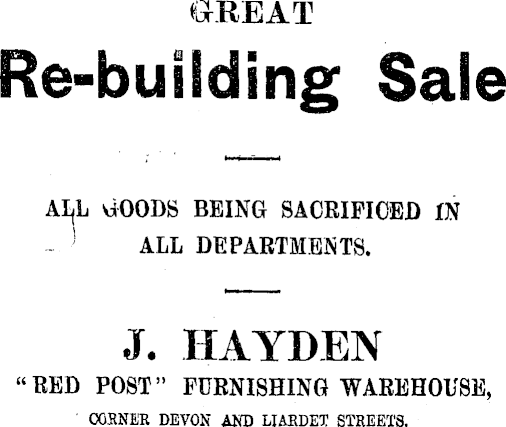 GREAT

Re-building Sale

ALL GOODS BEING SACRIFICED IN ALL DEPARTMENTS.

J. HAYDEN

"RED POST" FURNISHING WAREHOUSE,

CORNER DEVON AND LIARDET STREETS.